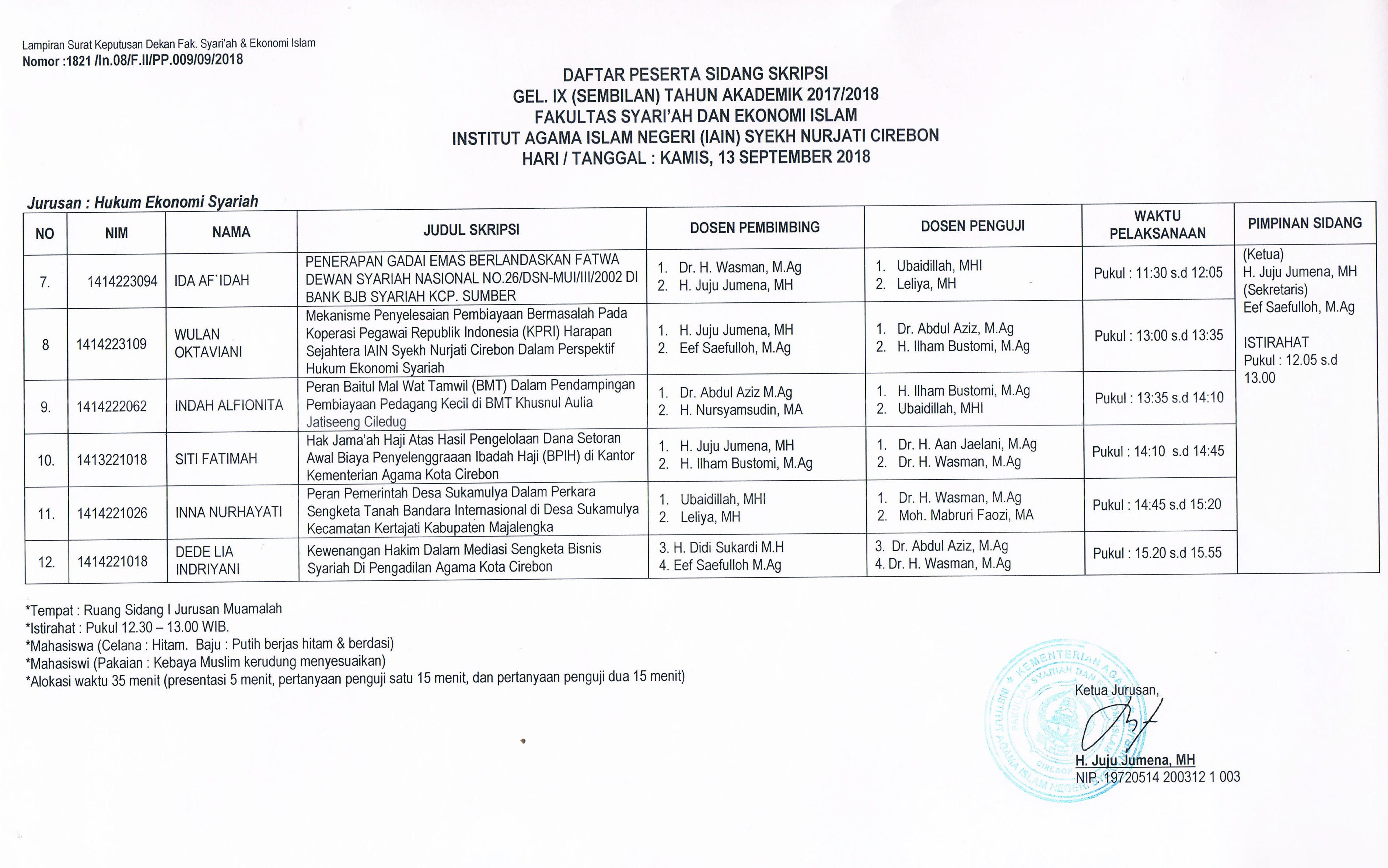 Lampiran Surat Keputusan Dekan Fak. Syari'ah & Ekonomi Islam
Nomor :1821 /In.08/F.II/PP.009/09/2018

DAFTAR PESERTA SIDANG SKRIPSI
GEL. IX (SEMBILAN) TAHUN AKADEMIK 2017/2018
FAKULTAS SYARI'AH DAN EKONOMI ISLAM
INSTITUT AGAMA ISLAM NEGERI (IAIN) SYEKH NURJATI CIREBON
HARI / TANGGAL : KAMIS, 13 SEPTEMBER 2018

Jurusan : Hukum Ekonomi Syariah

| NO | NIM | NAMA | JUDUL SKRIPSI | DOSEN PEMBIMBING | DOSEN PENGUJI | WAKTU PELAKSANAAN | PIMPINAN SIDANG |
|---|---|---|---|---|---|---|---|
| 7. | 1414223094 | IDA AF`IDAH | PENERAPAN GADAI EMAS BERLANDASKAN FATWA DEWAN SYARIAH NASIONAL NO.26/DSN-MUI/III/2002 DI BANK BJB SYARIAH KCP. SUMBER | 1. Dr. H. Wasman, M.Ag 2. H. Juju Jumena, MH | 1. Ubaidillah, MHI 2. Leliya, MH | Pukul : 11:30 s.d 12:05 | (Ketua) H. Juju Jumena, MH (Sekretaris) Eef Saefulloh, M.Ag ISTIRAHAT Pukul : 12.05 s.d 13.00 |
| 8 | 1414223109 | WULAN OKTAVIANI | Mekanisme Penyelesaian Pembiayaan Bermasalah Pada Koperasi Pegawai Republik Indonesia (KPRI) Harapan Sejahtera IAIN Syekh Nurjati Cirebon Dalam Perspektif Hukum Ekonomi Syariah | 1. H. Juju Jumena, MH 2. Eef Saefulloh, M.Ag | 1. Dr. Abdul Aziz, M.Ag 2. H. Ilham Bustomi, M.Ag | Pukul : 13:00 s.d 13:35 | |
| 9. | 1414222062 | INDAH ALFIONITA | Peran Baitul Mal Wat Tamwil (BMT) Dalam Pendampingan Pembiayaan Pedagang Kecil di BMT Khusnul Aulia Jatiseeng Ciledug | 1. Dr. Abdul Aziz M.Ag 2. H. Nursyamsudin, MA | 1. H. Ilham Bustomi, M.Ag 2. Ubaidillah, MHI | Pukul : 13:35 s.d 14:10 | |
| 10. | 1413221018 | SITI FATIMAH | Hak Jama'ah Haji Atas Hasil Pengelolaan Dana Setoran Awal Biaya Penyelenggraaan Ibadah Haji (BPIH) di Kantor Kementerian Agama Kota Cirebon | 1. H. Juju Jumena, MH 2. H. Ilham Bustomi, M.Ag | 1. Dr. H. Aan Jaelani, M.Ag 2. Dr. H. Wasman, M.Ag | Pukul : 14:10 s.d 14:45 | |
| 11. | 1414221026 | INNA NURHAYATI | Peran Pemerintah Desa Sukamulya Dalam Perkara Sengketa Tanah Bandara Internasional di Desa Sukamulya Kecamatan Kertajati Kabupaten Majalengka | 1. Ubaidillah, MHI 2. Leliya, MH | 1. Dr. H. Wasman, M.Ag 2. Moh. Mabruri Faozi, MA | Pukul : 14:45 s.d 15:20 | |
| 12. | 1414221018 | DEDE LIA INDRIYANI | Kewenangan Hakim Dalam Mediasi Sengketa Bisnis Syariah Di Pengadilan Agama Kota Cirebon | 3. H. Didi Sukardi M.H 4. Eef Saefulloh M.Ag | 3. Dr. Abdul Aziz, M.Ag 4. Dr. H. Wasman, M.Ag | Pukul : 15.20 s.d 15.55 | |

*Tempat : Ruang Sidang I Jurusan Muamalah
*Istirahat : Pukul 12.30 – 13.00 WIB.
*Mahasiswa (Celana : Hitam. Baju : Putih berjas hitam & berdasi)
*Mahasiswi (Pakaian : Kebaya Muslim kerudung menyesuaikan)
*Alokasi waktu 35 menit (presentasi 5 menit, pertanyaan penguji satu 15 menit, dan pertanyaan penguji dua 15 menit)

KEMENTERIAN AGAMA
FAKULTAS SYARIAH DAN
INSTITUT AGAMA ISLAM NEGERI
CIREBON

Ketua Jurusan,

H. Juju Jumena, MH
NIP. 19720514 200312 1 003